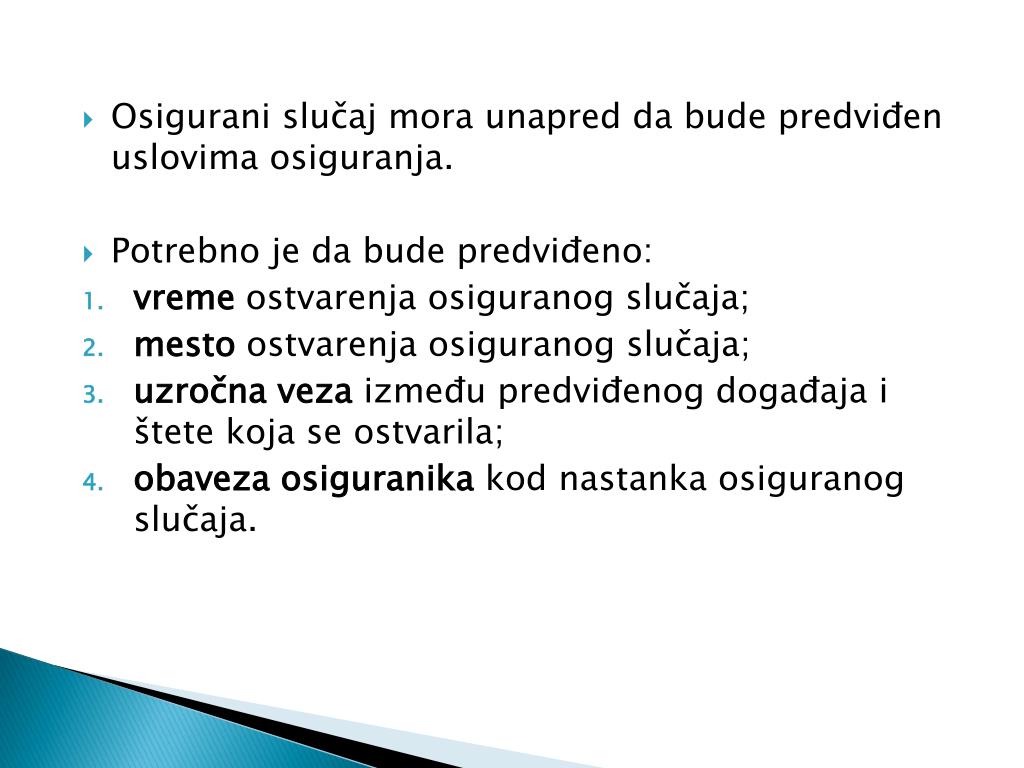 Osigurani slučaj mora unapred da bude predviđen uslovima osiguranja.

Potrebno je da bude predviđeno:
1. vreme ostvarenja osiguranog slučaja;
2. mesto ostvarenja osiguranog slučaja;
3. uzročna veza između predviđenog događaja i štete koja se ostvarila;
4. obaveza osiguranika kod nastanka osiguranog slučaja.